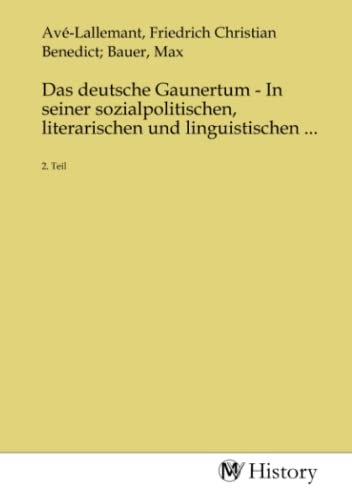 Avé-Lallemant, Friedrich Christian Benedict; Bauer, Max

Das deutsche Gaunertum - In seiner sozialpolitischen, literarischen und linguistischen ...

2. Teil

MV History